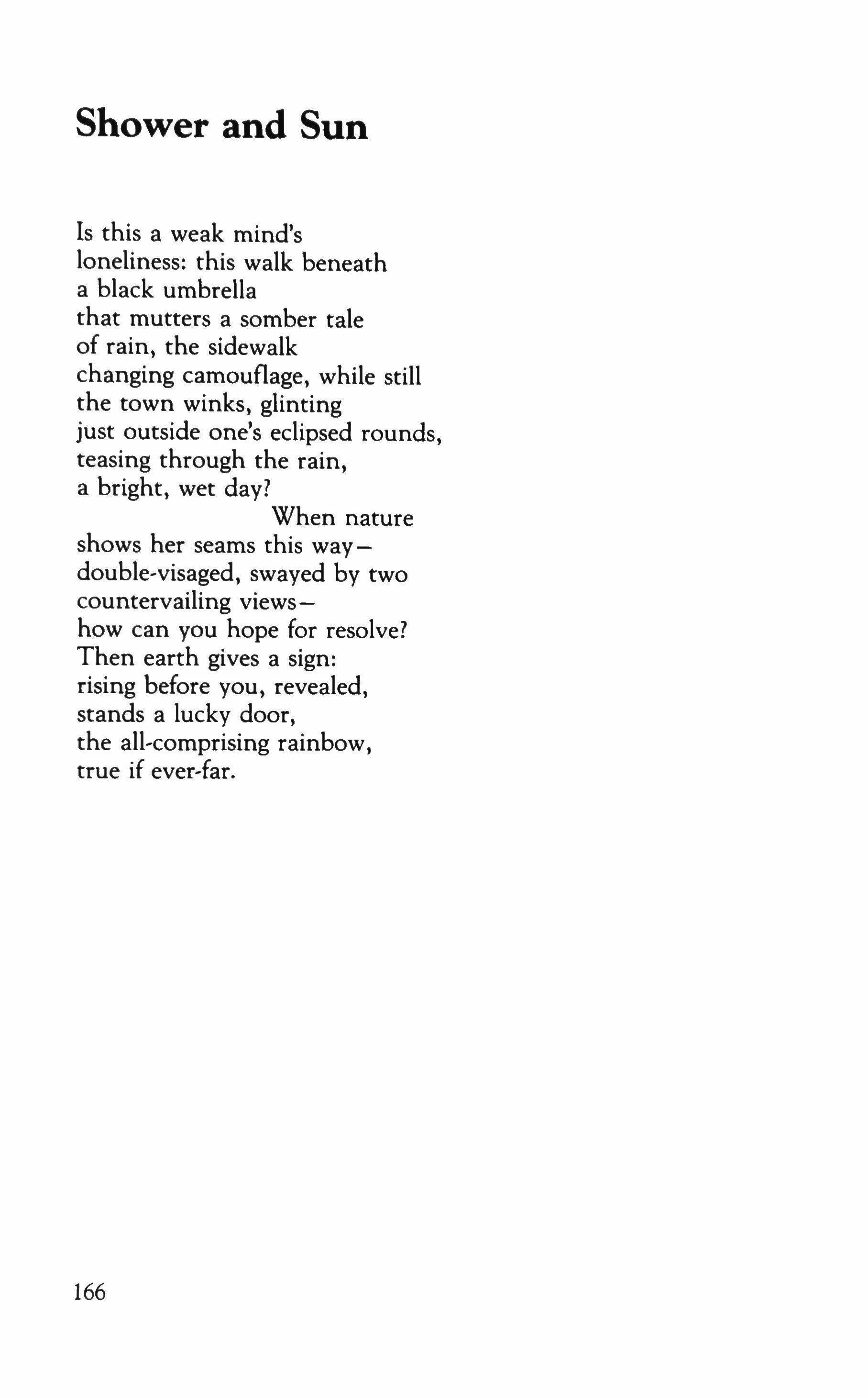 Shower and Sun

Is this a weak mind's
loneliness: this walk beneath
a black umbrella
that mutters a somber tale
of rain, the sidewalk
changing camouflage, while still
the town winks, glinting
just outside one's eclipsed rounds,
teasing through the rain,
a bright, wet day?
When nature
shows her seams this way—
double-visaged, swayed by two
countervailing views—
how can you hope for resolve?
Then earth gives a sign:
rising before you, revealed,
stands a lucky door,
the all-comprising rainbow,
true if ever-far.

166